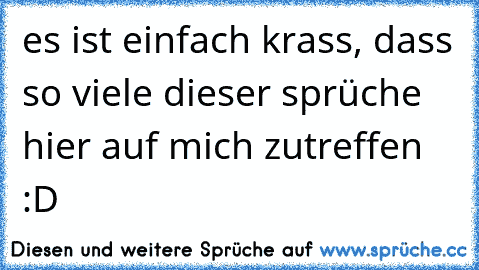 es ist einfach krass, dass so viele dieser sprüche hier auf mich zutreffen :D

Diesen und weitere Sprüche auf www.sprüche.cc